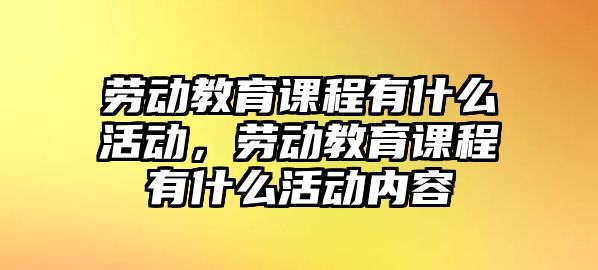 劳动教育课程有什么活动，劳动教育课程有什么活动内容